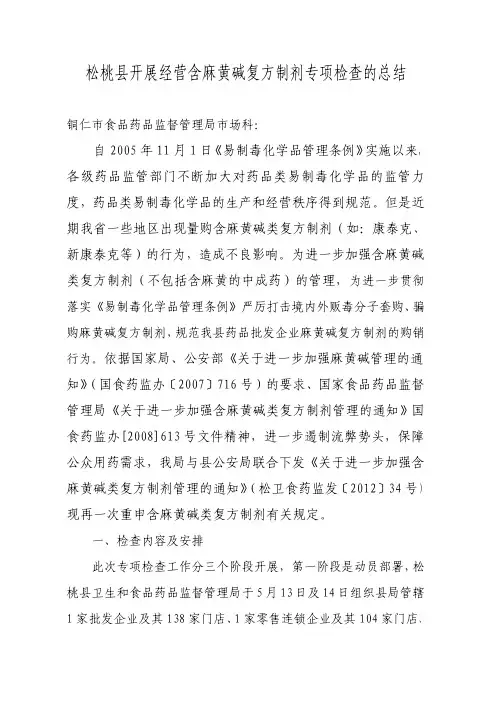 松桃县开展经营含麻黄碱复方制剂专项检查的总结

铜仁市食品药品监督管理局市场科：

自 2005 年 11 月 1 日《易制毒化学品管理条例》实施以来，各级药品监管部门不断加大对药品类易制毒化学品的监管力度，药品类易制毒化学品的生产和经营秩序得到规范。但是近期我省一些地区出现量购含麻黄碱类复方制剂（如：康泰克、新康泰克等）的行为，造成不良影响。为进一步加强含麻黄碱类复方制剂（不包括含麻黄的中成药）的管理，为进一步贯彻落实《易制毒化学品管理条例》严厉打击境内外贩毒分子套购、骗购麻黄碱复方制剂、规范我县药品批发企业麻黄碱复方制剂的购销行为。依据国家局、公安部《关于进一步加强麻黄碱管理的通知》（国食药监办〔2007〕716 号）的要求、国家食品药品监督管理局《关于进一步加强含麻黄碱类复方制剂管理的通知》国食药监办[2008]613 号文件精神，进一步遏制流弊势头，保障公众用药需求，我局与县公安局联合下发《关于进一步加强含麻黄碱类复方制剂管理的通知》（松卫食药监发〔2012〕34 号）现再一次重申含麻黄碱类复方制剂有关规定。

一、检查内容及安排

此次专项检查工作分三个阶段开展，第一阶段是动员部署，松桃县卫生和食品药品监督管理局于 5 月 13 日及 14 日组织县局管辖 1 家批发企业及其 138 家门店、1 家零售连锁企业及其 104 家门店、